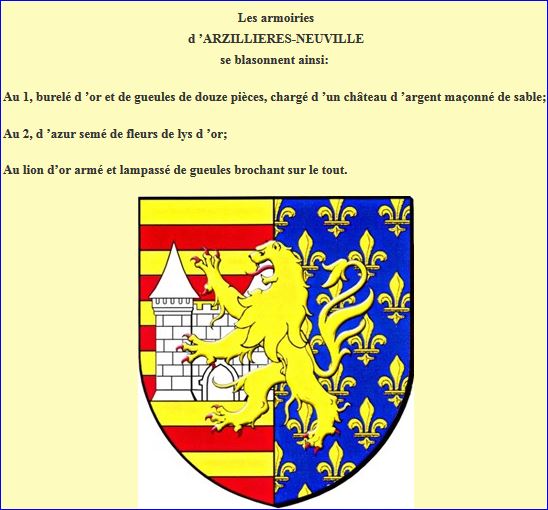 Les armoiries
d 'ARZILLIERES-NEUVILLE
se blasonnent ainsi:

Au 1, burelé d 'or et de gueules de douze pièces, chargé d 'un château d 'argent maçonné de sable;

Au 2, d 'azur semé de fleurs de lys d 'or;

Au lion d'or armé et lampassé de gueules brochant sur le tout.